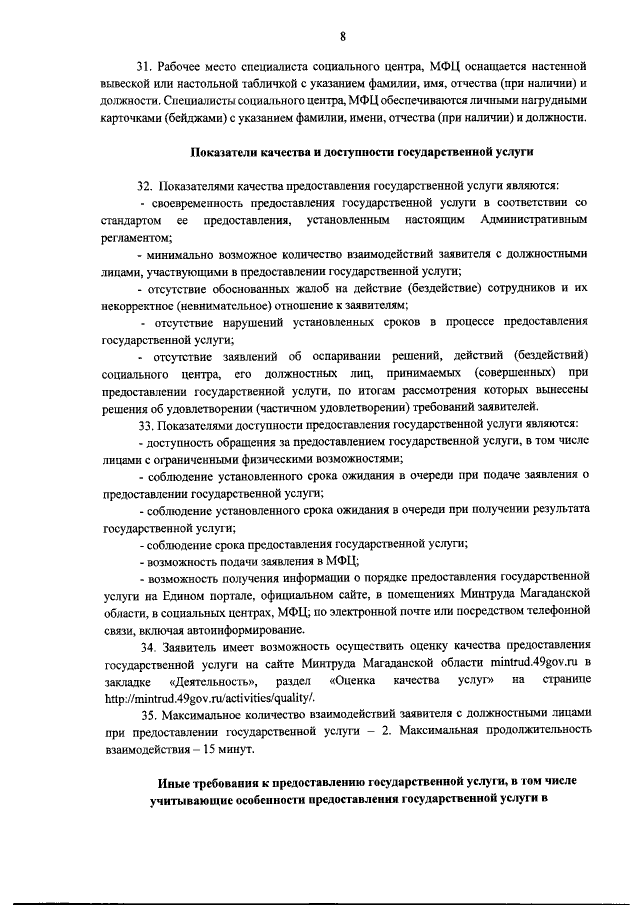 8

31. Рабочее место специалиста социального центра, МФЦ оснащается настенной вывеской или настольной табличкой с указанием фамилии, имя, отчества (при наличии) и должности. Специалисты социального центра, МФЦ обеспечиваются личными нагрудными карточками (бейджами) с указанием фамилии, имени, отчества (при наличии) и должности.

Показатели качества и доступности государственной услуги

32. Показателями качества предоставления государственной услуги являются:

- своевременность предоставления государственной услуги в соответствии со стандартом ее предоставления, установленным настоящим Административным регламентом;

- минимально возможное количество взаимодействий заявителя с должностными лицами, участвующими в предоставлении государственной услуги;

- отсутствие обоснованных жалоб на действие (бездействие) сотрудников и их некорректное (невнимательное) отношение к заявителям;

- отсутствие нарушений установленных сроков в процессе предоставления государственной услуги;

- отсутствие заявлений об оспаривании решений, действий (бездействий) социального центра, его должностных лиц, принимаемых (совершенных) при предоставлении государственной услуги, по итогам рассмотрения которых вынесены решения об удовлетворении (частичном удовлетворении) требований заявителей.

33. Показателями доступности предоставления государственной услуги являются:

- доступность обращения за предоставлением государственной услуги, в том числе лицами с ограниченными физическими возможностями;

- соблюдение установленного срока ожидания в очереди при подаче заявления о предоставлении государственной услуги;

- соблюдение установленного срока ожидания в очереди при получении результата государственной услуги;

- соблюдение срока предоставления государственной услуги;

- возможность подачи заявления в МФЦ;

- возможность получения информации о порядке предоставления государственной услуги на Едином портале, официальном сайте, в помещениях Минтруда Магаданской области, в социальных центрах, МФЦ; по электронной почте или посредством телефонной связи, включая автоинформирование.

34. Заявитель имеет возможность осуществить оценку качества предоставления государственной услуги на сайте Минтруда Магаданской области mintrud.49gov.ru в закладке «Деятельность», раздел «Оценка качества услуг» на странице http://mintrud.49gov.ru/activities/quality/.

35. Максимальное количество взаимодействий заявителя с должностными лицами при предоставлении государственной услуги – 2. Максимальная продолжительность взаимодействия – 15 минут.

Иные требования к предоставлению государственной услуги, в том числе учитывающие особенности предоставления государственной услуги в